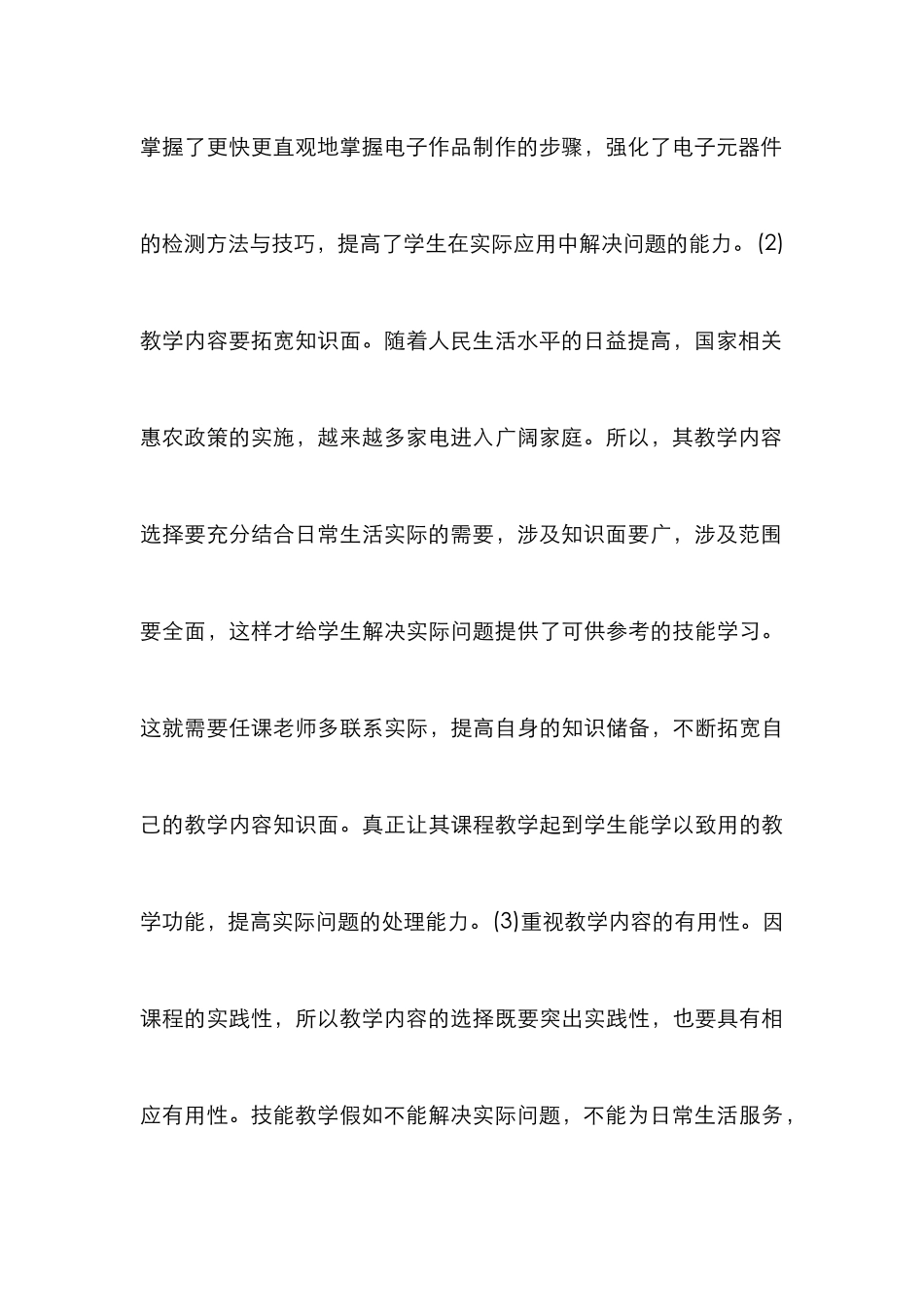 掌握了更快更直观地掌握电子作品制作的步骤，强化了电子元器件的检测方法与技巧，提高了学生在实际应用中解决问题的能力。(2)教学内容要拓宽知识面。随着人民生活水平的日益提高，国家相关惠农政策的实施，越来越多家电进入广阔家庭。所以，其教学内容选择要充分结合日常生活实际的需要，涉及知识面要广，涉及范围要全面，这样才给学生解决实际问题提供了可供参考的技能学习。这就需要任课老师多联系实际，提高自身的知识储备，不断拓宽自己的教学内容知识面。真正让其课程教学起到学生能学以致用的教学功能，提高实际问题的处理能力。(3)重视教学内容的有用性。因课程的实践性，所以教学内容的选择既要突出实践性，也要具有相应有用性。技能教学假如不能解决实际问题，不能为日常生活服务，